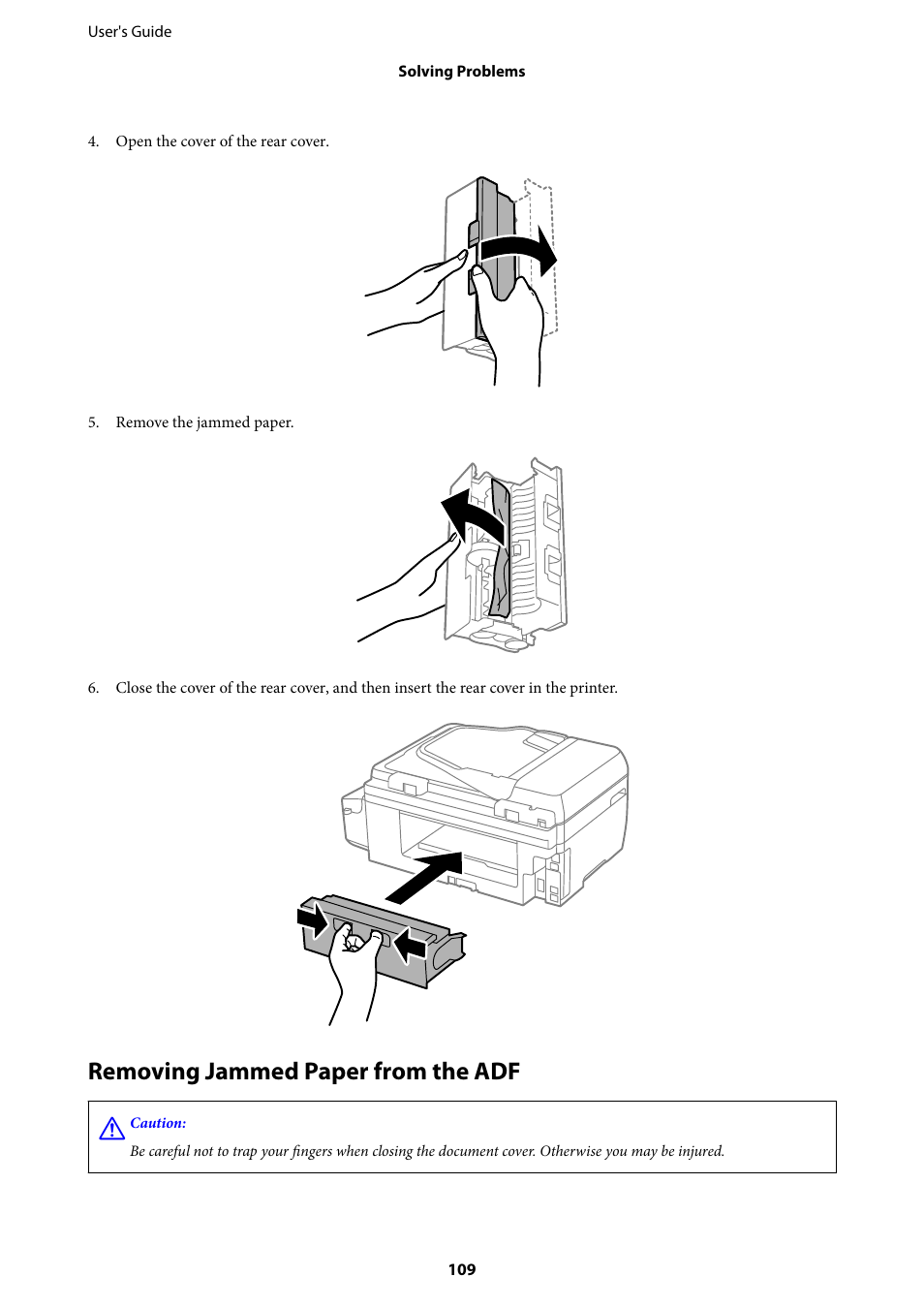 User's Guide

Solving Problems

4. Open the cover of the rear cover.

5. Remove the jammed paper.

6. Close the cover of the rear cover, and then insert the rear cover in the printer.

Removing Jammed Paper from the ADF

Caution:
Be careful not to trap your fingers when closing the document cover. Otherwise you may be injured.

109